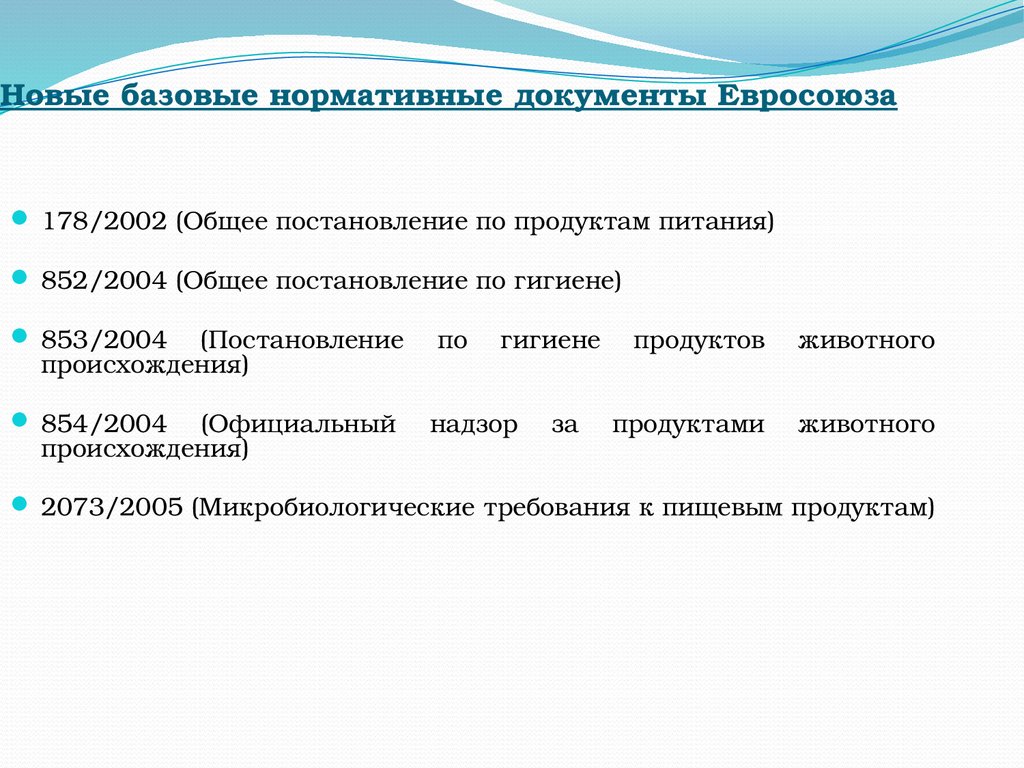 Новые базовые нормативные документы Евросоюза

178/2002 (Общее постановление по продуктам питания)

852/2004 (Общее постановление по гигиене)

853/2004 (Постановление по гигиене продуктов животного происхождения)

854/2004 (Официальный надзор за продуктами животного происхождения)

2073/2005 (Микробиологические требования к пищевым продуктам)